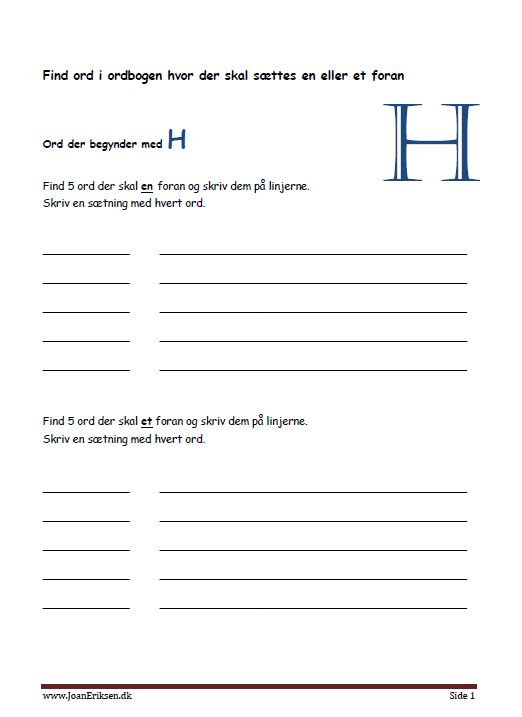 Find ord i ordbogen hvor der skal sættes en eller et foran

Ord der begynder med H

H

Find 5 ord der skal en foran og skriv dem på linjerne.
Skriv en sætning med hvert ord.

Find 5 ord der skal et foran og skriv dem på linjerne.
Skriv en sætning med hvert ord.

www.JoanEriksen.dk

Side 1